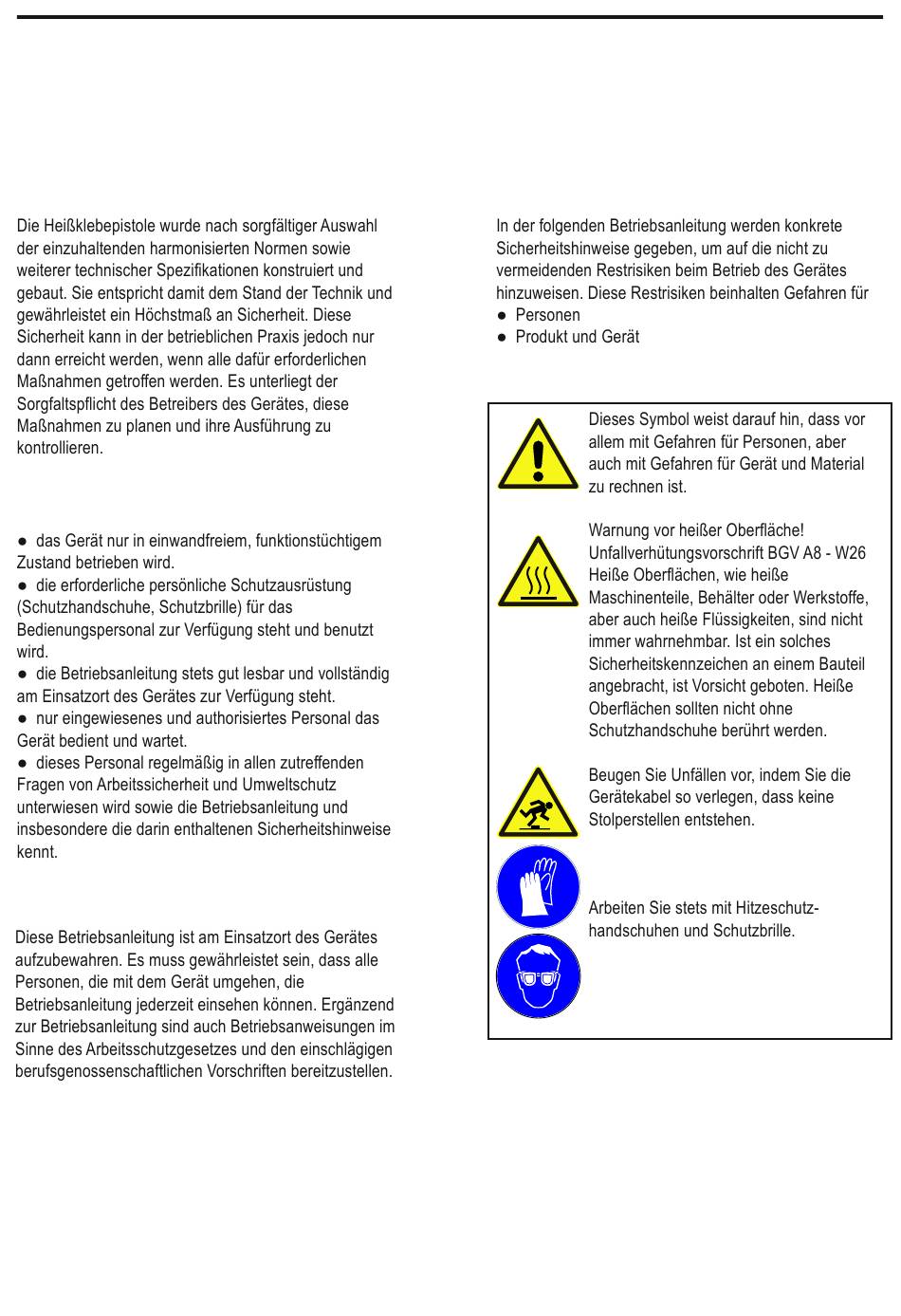 Die Heißklebepistole wurde nach sorgfältiger Auswahl der einzuhaltenden harmonisierten Normen sowie weiterer technischer Spezifikationen konstruiert und gebaut. Sie entspricht damit dem Stand der Technik und gewährleistet ein Höchstmaß an Sicherheit. Diese Sicherheit kann in der betrieblichen Praxis jedoch nur dann erreicht werden, wenn alle dafür erforderlichen Maßnahmen getroffen werden. Es unterliegt der Sorgfaltspflicht des Betreibers des Gerätes, diese Maßnahmen zu planen und ihre Ausführung zu kontrollieren.

● das Gerät nur in einwandfreiem, funktionstüchtigem Zustand betrieben wird.
● die erforderliche persönliche Schutzausrüstung (Schutzhandschuhe, Schutzbrille) für das Bedienungspersonal zur Verfügung steht und benutzt wird.
● die Betriebsanleitung stets gut lesbar und vollständig am Einsatzort des Gerätes zur Verfügung steht.
● nur eingewiesenes und authorisiertes Personal das Gerät bedient und wartet.
● dieses Personal regelmäßig in allen zutreffenden Fragen von Arbeitssicherheit und Umweltschutz unterwiesen wird sowie die Betriebsanleitung und insbesondere die darin enthaltenen Sicherheitshinweise kennt.

Diese Betriebsanleitung ist am Einsatzort des Gerätes aufzubewahren. Es muss gewährleistet sein, dass alle Personen, die mit dem Gerät umgehen, die Betriebsanleitung jederzeit einsehen können. Ergänzend zur Betriebsanleitung sind auch Betriebsanweisungen im Sinne des Arbeitsschutzgesetzes und den einschlägigen berufsgenossenschaftlichen Vorschriften bereitzustellen.

In der folgenden Betriebsanleitung werden konkrete Sicherheitshinweise gegeben, um auf die nicht zu vermeidenden Restrisiken beim Betrieb des Gerätes hinzuweisen. Diese Restrisiken beinhalten Gefahren für
● Personen
● Produkt und Gerät

Dieses Symbol weist darauf hin, dass vor allem mit Gefahren für Personen, aber auch mit Gefahren für Gerät und Material zu rechnen ist.

Warnung vor heißer Oberfläche! Unfallverhütungsvorschrift BGV A8 - W26 Heiße Oberflächen, wie heiße Maschinenteile, Behälter oder Werkstoffe, aber auch heiße Flüssigkeiten, sind nicht immer wahrnehmbar. Ist ein solches Sicherheitskennzeichen an einem Bauteil angebracht, ist Vorsicht geboten. Heiße Oberflächen sollten nicht ohne Schutzhandschuhe berührt werden.

Beugen Sie Unfällen vor, indem Sie die Gerätekabel so verlegen, dass keine Stolperstellen entstehen.

Arbeiten Sie stets mit Hitzeschutzhandschuhen und Schutzbrille.